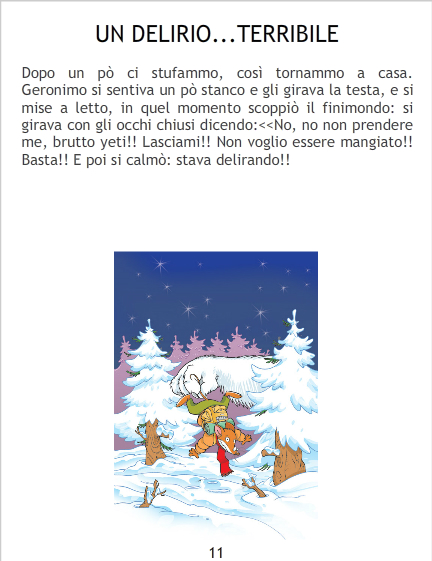 UN DELIRIO...TERRIBILE

Dopo un pò ci stufammo, così tornammo a casa. Geronimo si sentiva un pò stanco e gli girava la testa, e si mise a letto, in quel momento scoppiò il finimondo: si girava con gli occhi chiusi dicendo:<<No, no non prendere me, brutto yeti!! Lasciami!! Non voglio essere mangiato!! Basta!! E poi si calmò: stava delirando!!

11